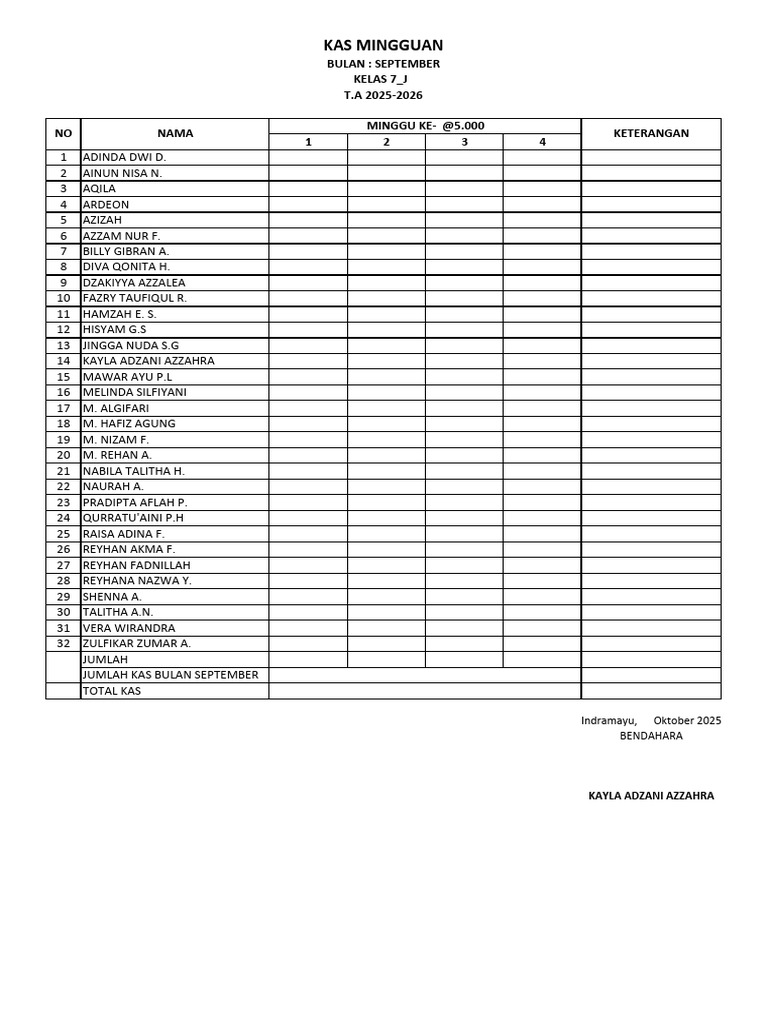 KAS MINGGUAN
BULAN : SEPTEMBER
KELAS 7_J
T.A 2025-2026

| NO | NAMA | MINGGU KE- @5.000 | | | | KETERANGAN |
|---|---|---|---|---|---|---|
| | | 1 | 2 | 3 | 4 | |
| 1 | ADINDA DWI D. | | | | | |
| 2 | AINUN NISA N. | | | | | |
| 3 | AQILA | | | | | |
| 4 | ARDEON | | | | | |
| 5 | AZIZAH | | | | | |
| 6 | AZZAM NUR F. | | | | | |
| 7 | BILLY GIBRAN A. | | | | | |
| 8 | DIVA QONITA H. | | | | | |
| 9 | DZAKIYYA AZZALEA | | | | | |
| 10 | FAZRY TAUFIQUL R. | | | | | |
| 11 | HAMZAH E. S. | | | | | |
| 12 | HISYAM G.S | | | | | |
| 13 | JINGGA NUDA S.G | | | | | |
| 14 | KAYLA ADZANI AZZAHRA | | | | | |
| 15 | MAWAR AYU P.L | | | | | |
| 16 | MELINDA SILFIYANI | | | | | |
| 17 | M. ALGIFARI | | | | | |
| 18 | M. HAFIZ AGUNG | | | | | |
| 19 | M. NIZAM F. | | | | | |
| 20 | M. REHAN A. | | | | | |
| 21 | NABILA TALITHA H. | | | | | |
| 22 | NAURAH A. | | | | | |
| 23 | PRADIPTA AFLAH P. | | | | | |
| 24 | QURRATU'AINI P.H | | | | | |
| 25 | RAISA ADINA F. | | | | | |
| 26 | REYHAN AKMA F. | | | | | |
| 27 | REYHAN FADNILLAH | | | | | |
| 28 | REYHANA NAZWA Y. | | | | | |
| 29 | SHENNA A. | | | | | |
| 30 | TALITHA A.N. | | | | | |
| 31 | VERA WIRANDRA | | | | | |
| 32 | ZULFIKAR ZUMAR A. | | | | | |
| | JUMLAH | | | | | |
| | JUMLAH KAS BULAN SEPTEMBER | | | | | |
| | TOTAL KAS | | | | | |

Indramayu, Oktober 2025
BENDAHARA

KAYLA ADZANI AZZAHRA